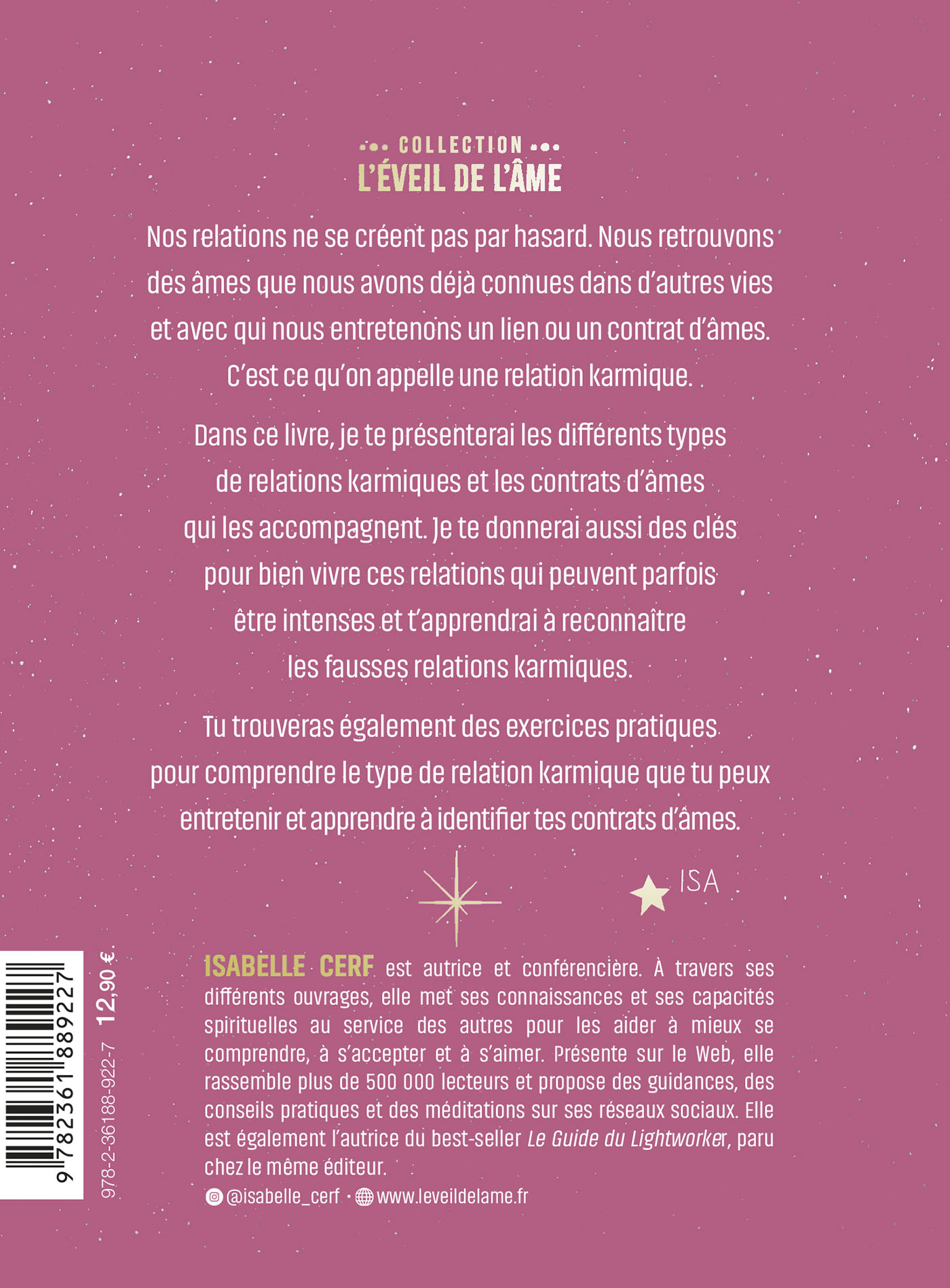 COLLECTION
L'ÉVEIL DE L'ÂME

Nos relations ne se créent pas par hasard. Nous retrouvons des âmes que nous avons déjà connues dans d'autres vies et avec qui nous entretenons un lien ou un contrat d'âmes. C'est ce qu'on appelle une relation karmique.

Dans ce livre, je te présenterai les différents types de relations karmiques et les contrats d'âmes qui les accompagnent. Je te donnerai aussi des clés pour bien vivre ces relations qui peuvent parfois être intenses et t'apprendrai à reconnaître les fausses relations karmiques.

Tu trouveras également des exercices pratiques pour comprendre le type de relation karmique que tu peux entretenir et apprendre à identifier tes contrats d'âmes.

ISA

ISABELLE CERF est autrice et conférencière. À travers ses différents ouvrages, elle met ses connaissances et ses capacités spirituelles au service des autres pour les aider à mieux se comprendre, à s'accepter et à s'aimer. Présente sur le Web, elle rassemble plus de 500 000 lecteurs et propose des guidances, des conseils pratiques et des méditations sur ses réseaux sociaux. Elle est également l'autrice du best-seller Le Guide du Lightworker, paru chez le même éditeur.

@isabelle_cerf · www.leveildelame.fr

9 782361 889227
978-2-36188-922-7
12,90 €